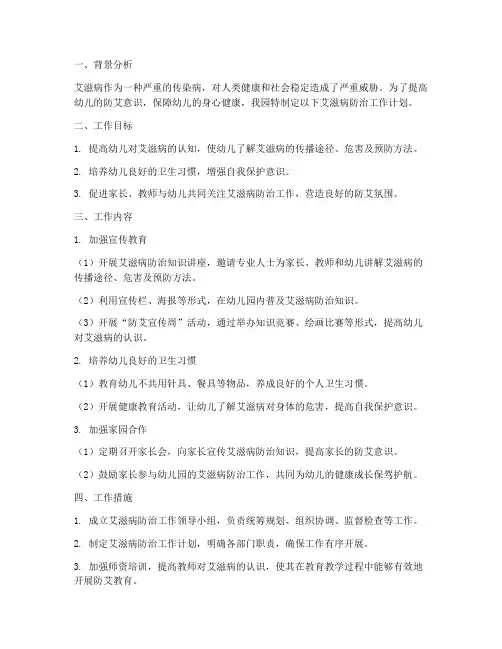 一、背景分析

艾滋病作为一种严重的传染病，对人类健康和社会稳定造成了严重威胁。为了提高幼儿的防艾意识，保障幼儿的身心健康，我园特制定以下艾滋病防治工作计划。

二、工作目标

1. 提高幼儿对艾滋病的认知，使幼儿了解艾滋病的传播途径、危害及预防方法。

2. 培养幼儿良好的卫生习惯，增强自我保护意识。

3. 促进家长、教师与幼儿共同关注艾滋病防治工作，营造良好的防艾氛围。

三、工作内容

1. 加强宣传教育

（1）开展艾滋病防治知识讲座，邀请专业人士为家长、教师和幼儿讲解艾滋病的传播途径、危害及预防方法。

（2）利用宣传栏、海报等形式，在幼儿园内普及艾滋病防治知识。

（3）开展“防艾宣传周”活动，通过举办知识竞赛、绘画比赛等形式，提高幼儿对艾滋病的认识。

2. 培养幼儿良好的卫生习惯

（1）教育幼儿不共用针具、餐具等物品，养成良好的个人卫生习惯。

（2）开展健康教育活动，让幼儿了解艾滋病对身体的危害，提高自我保护意识。

3. 加强家园合作

（1）定期召开家长会，向家长宣传艾滋病防治知识，提高家长的防艾意识。

（2）鼓励家长参与幼儿园的艾滋病防治工作，共同为幼儿的健康成长保驾护航。

四、工作措施

1. 成立艾滋病防治工作领导小组，负责统筹规划、组织协调、监督检查等工作。

2. 制定艾滋病防治工作计划，明确各部门职责，确保工作有序开展。

3. 加强师资培训，提高教师对艾滋病的认识，使其在教育教学过程中能够有效地开展防艾教育。